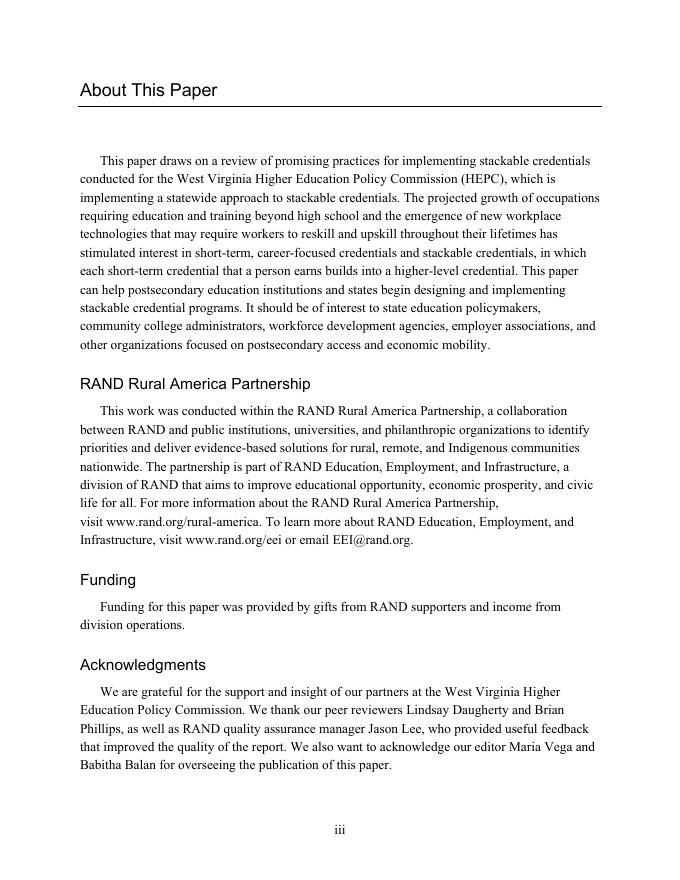 About This Paper

This paper draws on a review of promising practices for implementing stackable credentials conducted for the West Virginia Higher Education Policy Commission (HEPC), which is implementing a statewide approach to stackable credentials. The projected growth of occupations requiring education and training beyond high school and the emergence of new workplace technologies that may require workers to reskill and upskill throughout their lifetimes has stimulated interest in short-term, career-focused credentials and stackable credentials, in which each short-term credential that a person earns builds into a higher-level credential. This paper can help postsecondary education institutions and states begin designing and implementing stackable credential programs. It should be of interest to state education policymakers, community college administrators, workforce development agencies, employer associations, and other organizations focused on postsecondary access and economic mobility.

RAND Rural America Partnership

This work was conducted within the RAND Rural America Partnership, a collaboration between RAND and public institutions, universities, and philanthropic organizations to identify priorities and deliver evidence-based solutions for rural, remote, and Indigenous communities nationwide. The partnership is part of RAND Education, Employment, and Infrastructure, a division of RAND that aims to improve educational opportunity, economic prosperity, and civic life for all. For more information about the RAND Rural America Partnership, visit www.rand.org/rural-america. To learn more about RAND Education, Employment, and Infrastructure, visit www.rand.org/eei or email EEI@rand.org.

Funding

Funding for this paper was provided by gifts from RAND supporters and income from division operations.

Acknowledgments

We are grateful for the support and insight of our partners at the West Virginia Higher Education Policy Commission. We thank our peer reviewers Lindsay Daugherty and Brian Phillips, as well as RAND quality assurance manager Jason Lee, who provided useful feedback that improved the quality of the report. We also want to acknowledge our editor Maria Vega and Babitha Balan for overseeing the publication of this paper.

iii